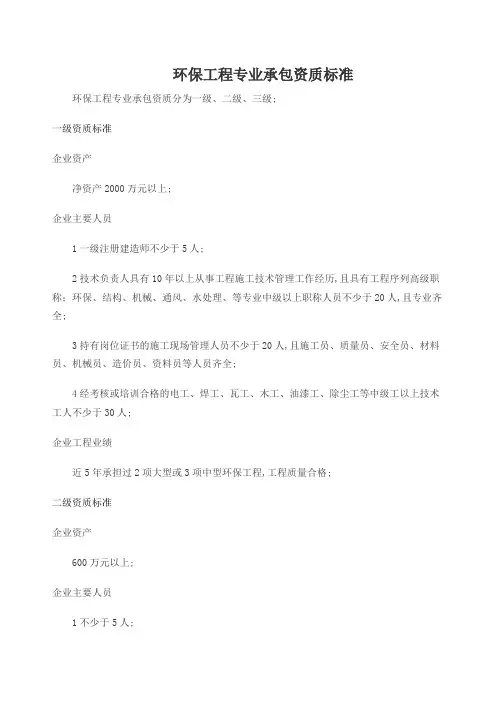 环保工程专业承包资质标准

环保工程专业承包资质分为一级、二级、三级；

一级资质标准

企业资产

净资产 2000 万元以上；

企业主要人员

1 一级注册建造师不少于 5 人；

2 技术负责人具有 10 年以上从事工程施工技术管理工作经历，且具有工程序列高级职称；环保、结构、机械、通风、水处理、等专业中级以上职称人员不少于 20 人，且专业齐全；

3 持有岗位证书的施工现场管理人员不少于 20 人，且施工员、质量员、安全员、材料员、机械员、造价员、资料员等人员齐全；

4 经考核或培训合格的电工、焊工、瓦工、木工、油漆工、除尘工等中级工以上技术工人不少于 30 人；

企业工程业绩

近 5 年承担过 2 项大型或 3 项中型环保工程，工程质量合格；

二级资质标准

企业资产

600 万元以上；

企业主要人员

1 不少于 5 人；